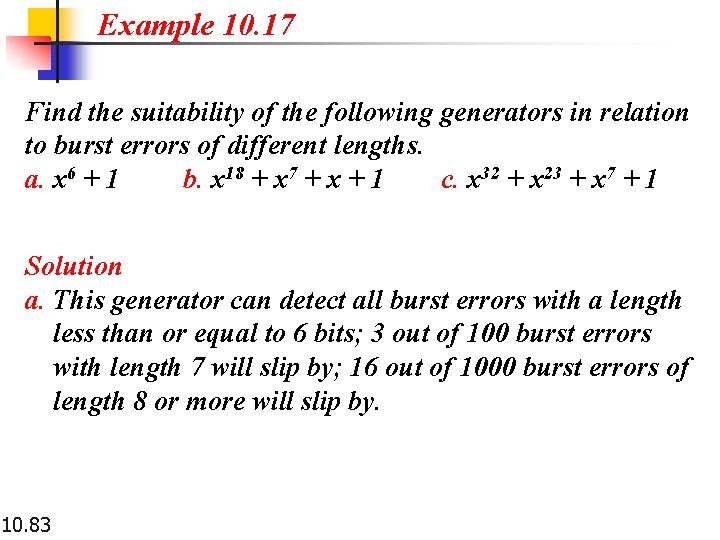 Example 10.17

Find the suitability of the following generators in relation to burst errors of different lengths.
a. $x^6 + 1$ b. $x^{18} + x^7 + x + 1$ c. $x^{32} + x^{23} + x^7 + 1$

Solution
a. This generator can detect all burst errors with a length less than or equal to 6 bits; 3 out of 100 burst errors with length 7 will slip by; 16 out of 1000 burst errors of length 8 or more will slip by.

10.83